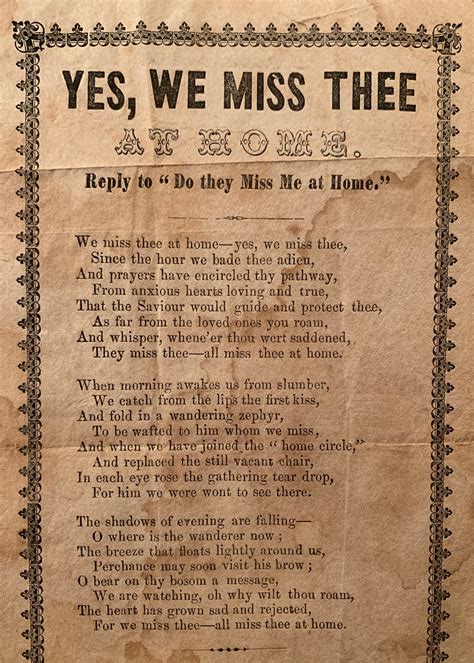 YES, WE MISS THEE

AT HOME.

Reply to "Do they Miss Me at Home."

We miss thee at home—yes, we miss thee,
Since the hour we bade thee adieu,
And prayers have encircled thy pathway,
From anxious hearts loving and true,
That the Saviour would guide and protect thee,
As far from the loved ones you roam,
And whisper, whene'er thou wert saddened,
They miss thee—all miss thee at home.

When morning awakes us from slumber,
We catch from the lips the first kiss,
And fold in a wandering zephyr,
To be wafted to him whom we miss,
And when we have joined the "home circle,"
And replaced the still vacant chair,
In each eye rose the gathering tear drop,
For him we were wont to see there.

The shadows of evening are falling—
O where is the wanderer now;
The breeze that floats lightly around us,
Perchance may soon visit his brow;
O bear on thy bosom a message,
We are watching, oh why wilt thou roam,
The heart has grown sad and rejected,
For we miss thee—all miss thee at home.